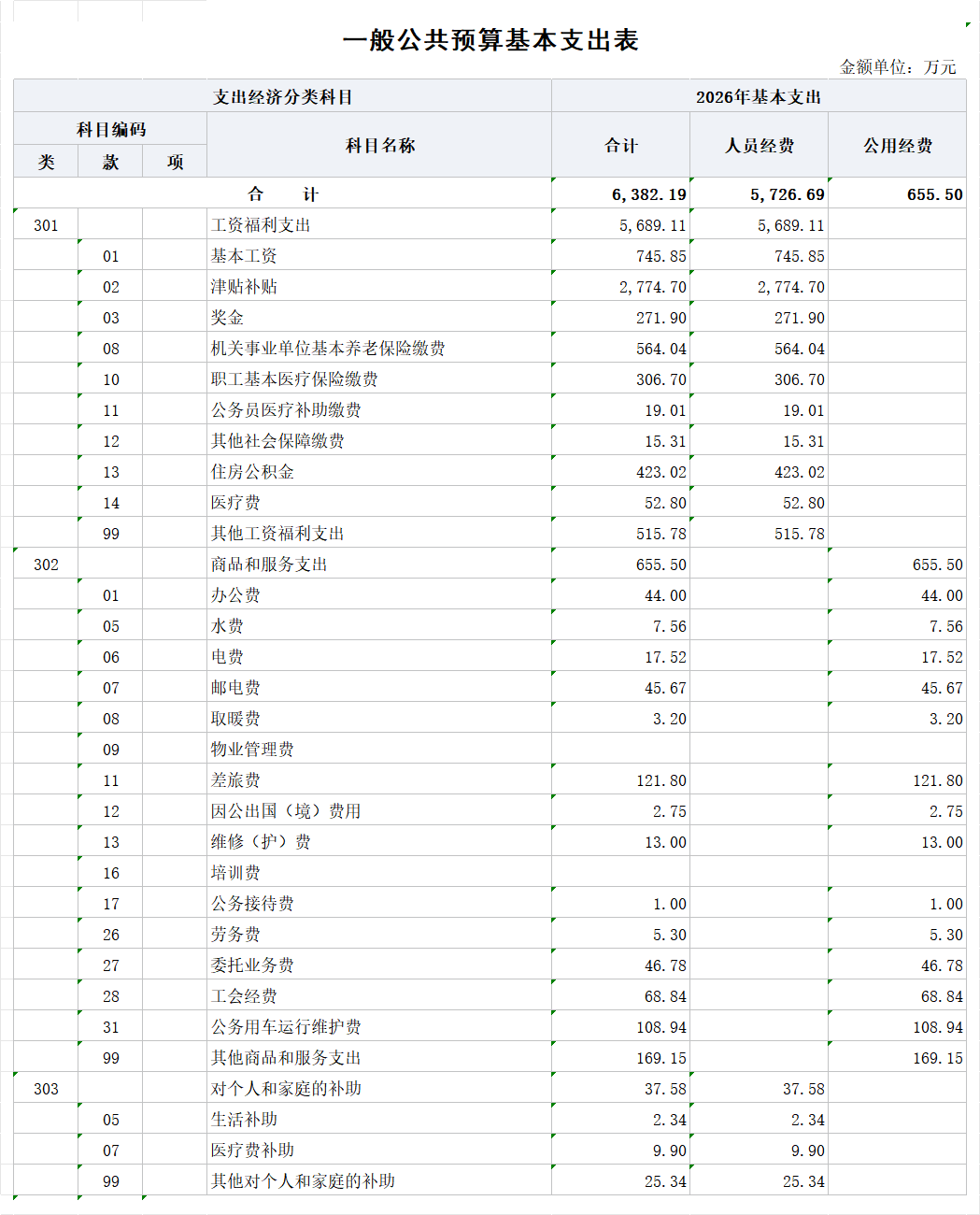 一般公共预算基本支出表

金额单位：万元

| 支出经济分类科目 | | | | 2026年基本支出 | | |
|---|---|---|---|---|---|---|
| 科目编码 | | | 科目名称 | 合计 | 人员经费 | 公用经费 |
| 类 | 款 | 项 | | | | |
| 合　计 | | | | 6,382.19 | 5,726.69 | 655.50 |
| 301 | | | 工资福利支出 | 5,689.11 | 5,689.11 | |
| | 01 | | 基本工资 | 745.85 | 745.85 | |
| | 02 | | 津贴补贴 | 2,774.70 | 2,774.70 | |
| | 03 | | 奖金 | 271.90 | 271.90 | |
| | 08 | | 机关事业单位基本养老保险缴费 | 564.04 | 564.04 | |
| | 10 | | 职工基本医疗保险缴费 | 306.70 | 306.70 | |
| | 11 | | 公务员医疗补助缴费 | 19.01 | 19.01 | |
| | 12 | | 其他社会保障缴费 | 15.31 | 15.31 | |
| | 13 | | 住房公积金 | 423.02 | 423.02 | |
| | 14 | | 医疗费 | 52.80 | 52.80 | |
| | 99 | | 其他工资福利支出 | 515.78 | 515.78 | |
| 302 | | | 商品和服务支出 | 655.50 | | 655.50 |
| | 01 | | 办公费 | 44.00 | | 44.00 |
| | 05 | | 水费 | 7.56 | | 7.56 |
| | 06 | | 电费 | 17.52 | | 17.52 |
| | 07 | | 邮电费 | 45.67 | | 45.67 |
| | 08 | | 取暖费 | 3.20 | | 3.20 |
| | 09 | | 物业管理费 | | | |
| | 11 | | 差旅费 | 121.80 | | 121.80 |
| | 12 | | 因公出国（境）费用 | 2.75 | | 2.75 |
| | 13 | | 维修（护）费 | 13.00 | | 13.00 |
| | 16 | | 培训费 | | | |
| | 17 | | 公务接待费 | 1.00 | | 1.00 |
| | 26 | | 劳务费 | 5.30 | | 5.30 |
| | 27 | | 委托业务费 | 46.78 | | 46.78 |
| | 28 | | 工会经费 | 68.84 | | 68.84 |
| | 31 | | 公务用车运行维护费 | 108.94 | | 108.94 |
| | 99 | | 其他商品和服务支出 | 169.15 | | 169.15 |
| 303 | | | 对个人和家庭的补助 | 37.58 | 37.58 | |
| | 05 | | 生活补助 | 2.34 | 2.34 | |
| | 07 | | 医疗费补助 | 9.90 | 9.90 | |
| | 99 | | 其他对个人和家庭的补助 | 25.34 | 25.34 | |